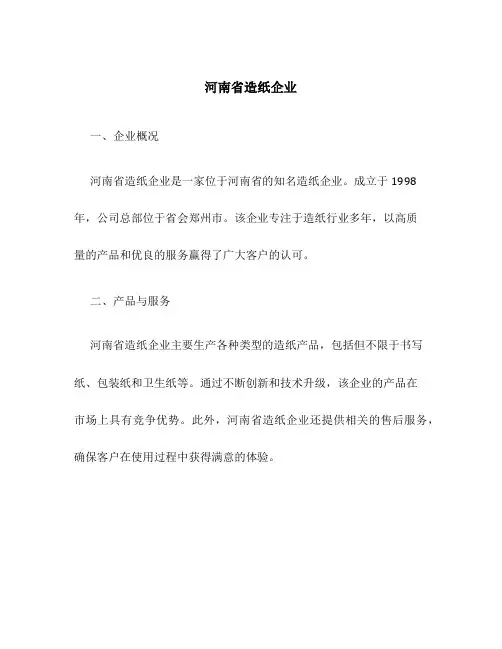 河南省造纸企业

一、企业概况

河南省造纸企业是一家位于河南省的知名造纸企业。成立于 1998 年，公司总部位于省会郑州市。该企业专注于造纸行业多年，以高质量的产品和优良的服务赢得了广大客户的认可。

二、产品与服务

河南省造纸企业主要生产各种类型的造纸产品，包括但不限于书写纸、包装纸和卫生纸等。通过不断创新和技术升级，该企业的产品在市场上具有竞争优势。此外，河南省造纸企业还提供相关的售后服务，确保客户在使用过程中获得满意的体验。